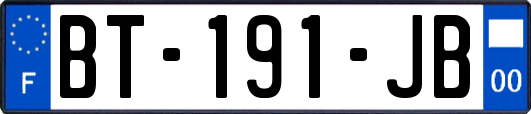 F

BT-191-JB

00